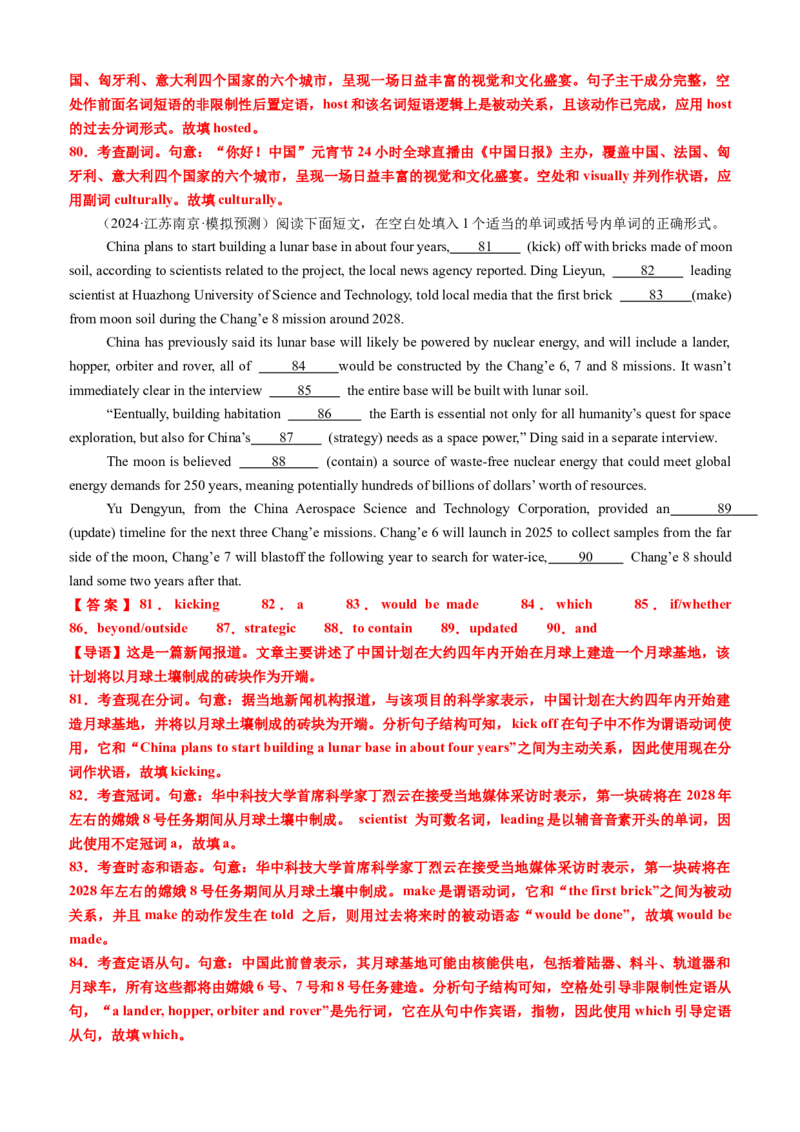 国、匈牙利、意大利四个国家的六个城市，呈现一场日益丰富的视觉和文化盛宴。句子主干成分完整，空处作前面名词短语的非限制性后置定语，host和该名词短语逻辑上是被动关系，且该动作已完成，应用host的过去分词形式。故填hosted。

80．考查副词。句意：“你好！中国”元宵节24小时全球直播由《中国日报》主办，覆盖中国、法国、匈牙利、意大利四个国家的六个城市，呈现一场日益丰富的视觉和文化盛宴。空处和visually并列作状语，应用副词culturally。故填culturally。

（2024·江苏南京·模拟预测）阅读下面短文，在空白处填入1个适当的单词或括号内单词的正确形式。

China plans to start building a lunar base in about four years, 81 (kick) off with bricks made of moon soil, according to scientists related to the project, the local news agency reported. Ding Lieyun, 82 leading scientist at Huazhong University of Science and Technology, told local media that the first brick 83 (make) from moon soil during the Chang'e 8 mission around 2028.

China has previously said its lunar base will likely be powered by nuclear energy, and will include a lander, hopper, orbiter and rover, all of 84 would be constructed by the Chang'e 6, 7 and 8 missions. It wasn't immediately clear in the interview 85 the entire base will be built with lunar soil.

"Eentually, building habitation 86 the Earth is essential not only for all humanity's quest for space exploration, but also for China's 87 (strategy) needs as a space power," Ding said in a separate interview.

The moon is believed 88 (contain) a source of waste-free nuclear energy that could meet global energy demands for 250 years, meaning potentially hundreds of billions of dollars' worth of resources.

Yu Dengyun, from the China Aerospace Science and Technology Corporation, provided an 89 (update) timeline for the next three Chang'e missions. Chang'e 6 will launch in 2025 to collect samples from the far side of the moon, Chang'e 7 will blastoff the following year to search for water-ice, 90 Chang'e 8 should land some two years after that.

【答案】81．kicking 82．a 83．would be made 84．which 85．if/whether 86．beyond/outside 87．strategic 88．to contain 89．updated 90．and

【导语】这是一篇新闻报道。文章主要讲述了中国计划在大约四年内开始在月球上建造一个月球基地，该计划将以月球土壤制成的砖块作为开端。

81．考查现在分词。句意：据当地新闻机构报道，与该项目的科学家表示，中国计划在大约四年内开始建造月球基地，并将以月球土壤制成的砖块为开端。分析句子结构可知，kick off在句子中不作为谓语动词使用，它和“China plans to start building a lunar base in about four years”之间为主动关系，因此使用现在分词作状语，故填kicking。

82．考查冠词。句意：华中科技大学首席科学家丁烈云在接受当地媒体采访时表示，第一块砖将在2028年左右的嫦娥8号任务期间从月球土壤中制成。scientist为可数名词，leading是以辅音音素开头的单词，因此使用不定冠词a，故填a。

83．考查时态和语态。句意：华中科技大学首席科学家丁烈云在接受当地媒体采访时表示，第一块砖将在2028年左右的嫦娥8号任务期间从月球土壤中制成。make是谓语动词，它和“the first brick”之间为被动关系，并且make的动作发生在told之后，则用过去将来时的被动语态“would be done”，故填would be made。

84．考查定语从句。句意：中国此前曾表示，其月球基地可能由核能供电，包括着陆器、料斗、轨道器和月球车，所有这些都将由嫦娥6号、7号和8号任务建造。分析句子结构可知，空格处引导非限制性定语从句，“a lander, hopper, orbiter and rover”是先行词，它在从句中作宾语，指物，因此使用which引导定语从句，故填which。